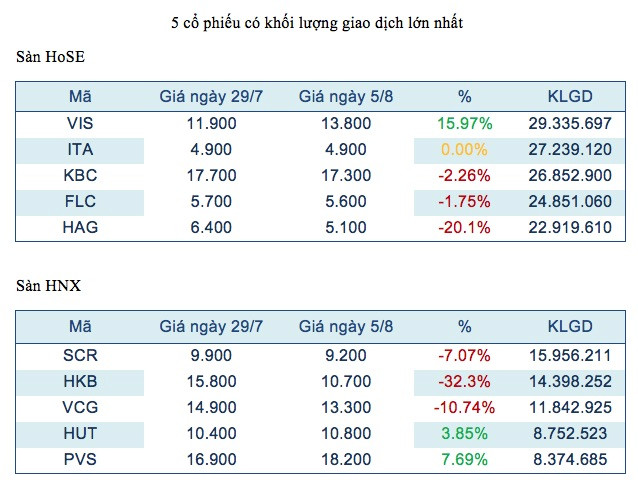 5 cổ phiếu có khối lượng giao dịch lớn nhất

Sàn HoSE

| Mã | Giá ngày 29/7 | Giá ngày 5/8 | % | KLGD |
|---|---|---|---|---|
| VIS | 11.900 | 13.800 | 15.97% | 29.335.697 |
| ITA | 4.900 | 4.900 | 0.00% | 27.239.120 |
| KBC | 17.700 | 17.300 | -2.26% | 26.852.900 |
| FLC | 5.700 | 5.600 | -1.75% | 24.851.060 |
| HAG | 6.400 | 5.100 | -20.1% | 22.919.610 |

Sàn HNX

| Mã | Giá ngày 29/7 | Giá ngày 5/8 | % | KLGD |
|---|---|---|---|---|
| SCR | 9.900 | 9.200 | -7.07% | 15.956.211 |
| HKB | 15.800 | 10.700 | -32.3% | 14.398.252 |
| VCG | 14.900 | 13.300 | -10.74% | 11.842.925 |
| HUT | 10.400 | 10.800 | 3.85% | 8.752.523 |
| PVS | 16.900 | 18.200 | 7.69% | 8.374.685 |